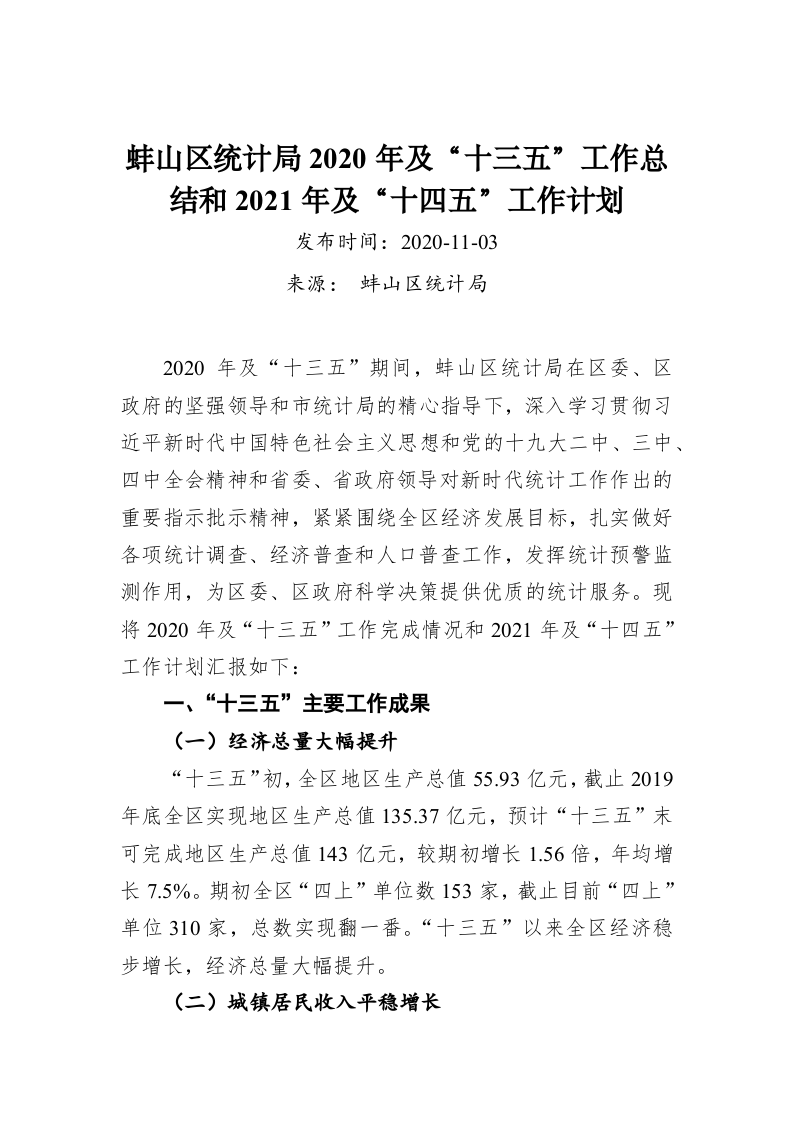 蚌山区统计局 2020 年及“十三五”工作总结和 2021 年及“十四五”工作计划

发布时间：2020-11-03

来源： 蚌山区统计局

2020 年及“十三五”期间，蚌山区统计局在区委、区政府的坚强领导和市统计局的精心指导下，深入学习贯彻习近平新时代中国特色社会主义思想和党的十九大二中、三中、四中全会精神和省委、省政府领导对新时代统计工作作出的重要指示批示精神，紧紧围绕全区经济发展目标，扎实做好各项统计调查、经济普查和人口普查工作，发挥统计预警监测作用，为区委、区政府科学决策提供优质的统计服务。现将 2020 年及“十三五”工作完成情况和 2021 年及“十四五”工作计划汇报如下：

一、“十三五”主要工作成果

（一）经济总量大幅提升

“十三五”初，全区地区生产总值 55.93 亿元，截止 2019 年底全区实现地区生产总值 135.37 亿元，预计“十三五”末可完成地区生产总值 143 亿元，较期初增长 1.56 倍，年均增长 7.5%。期初全区“四上”单位数 153 家，截止目前“四上”单位 310 家，总数实现翻一番。“十三五”以来全区经济稳步增长，经济总量大幅提升。

（二）城镇居民收入平稳增长